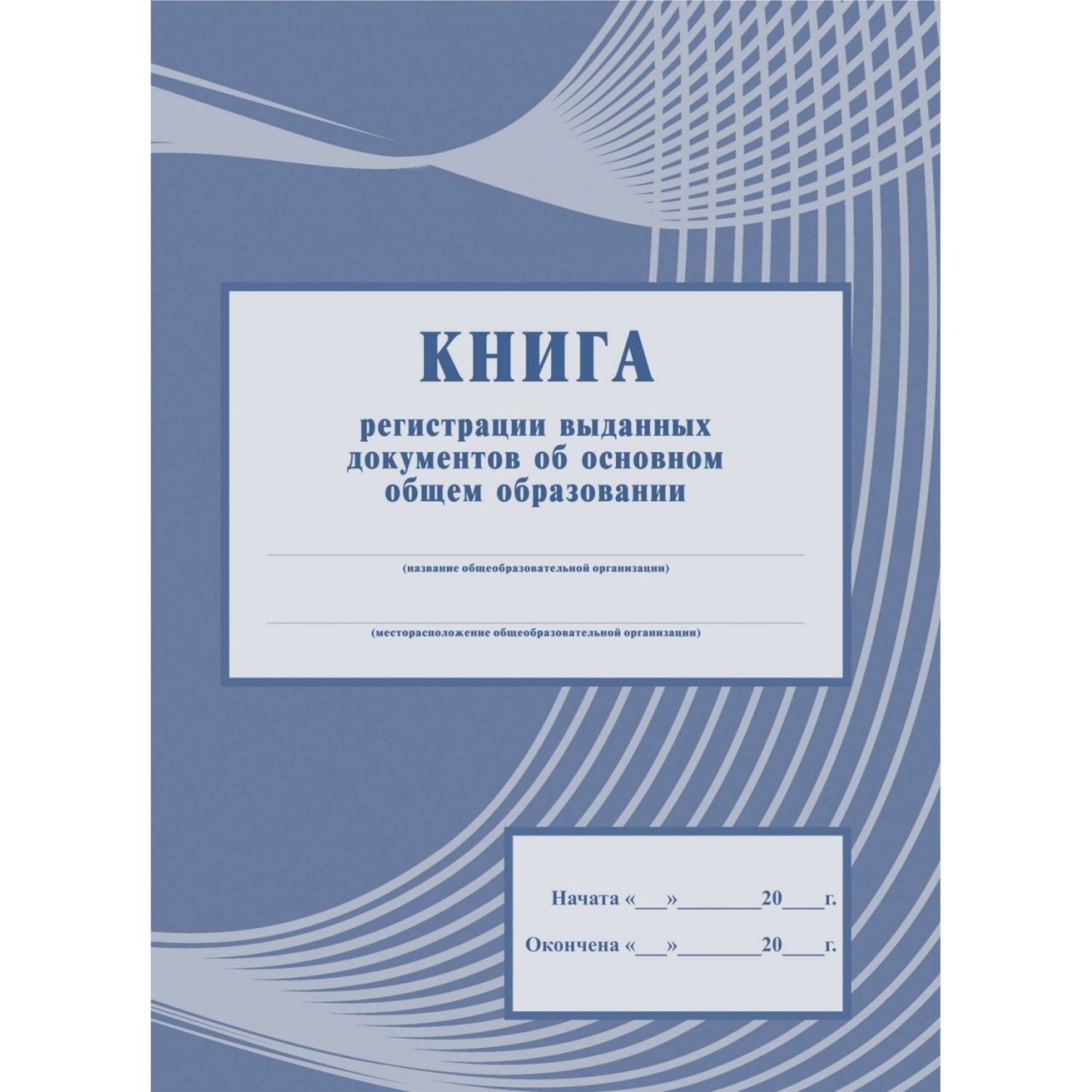 КНИГА

регистрации выданных документов об основном общем образовании

(название общеобразовательной организации)

(месторасположение общеобразовательной организации)

Начата «___»________20____г.

Окончена «___»________20____г.